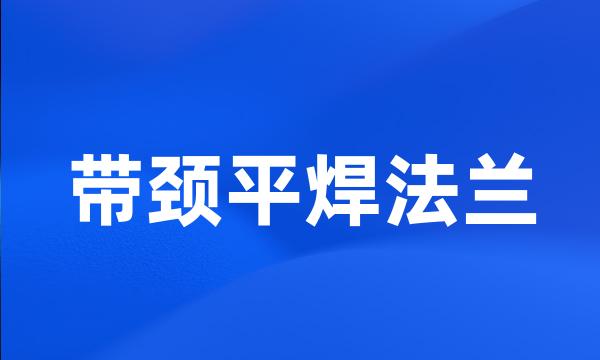 带颈平焊法兰